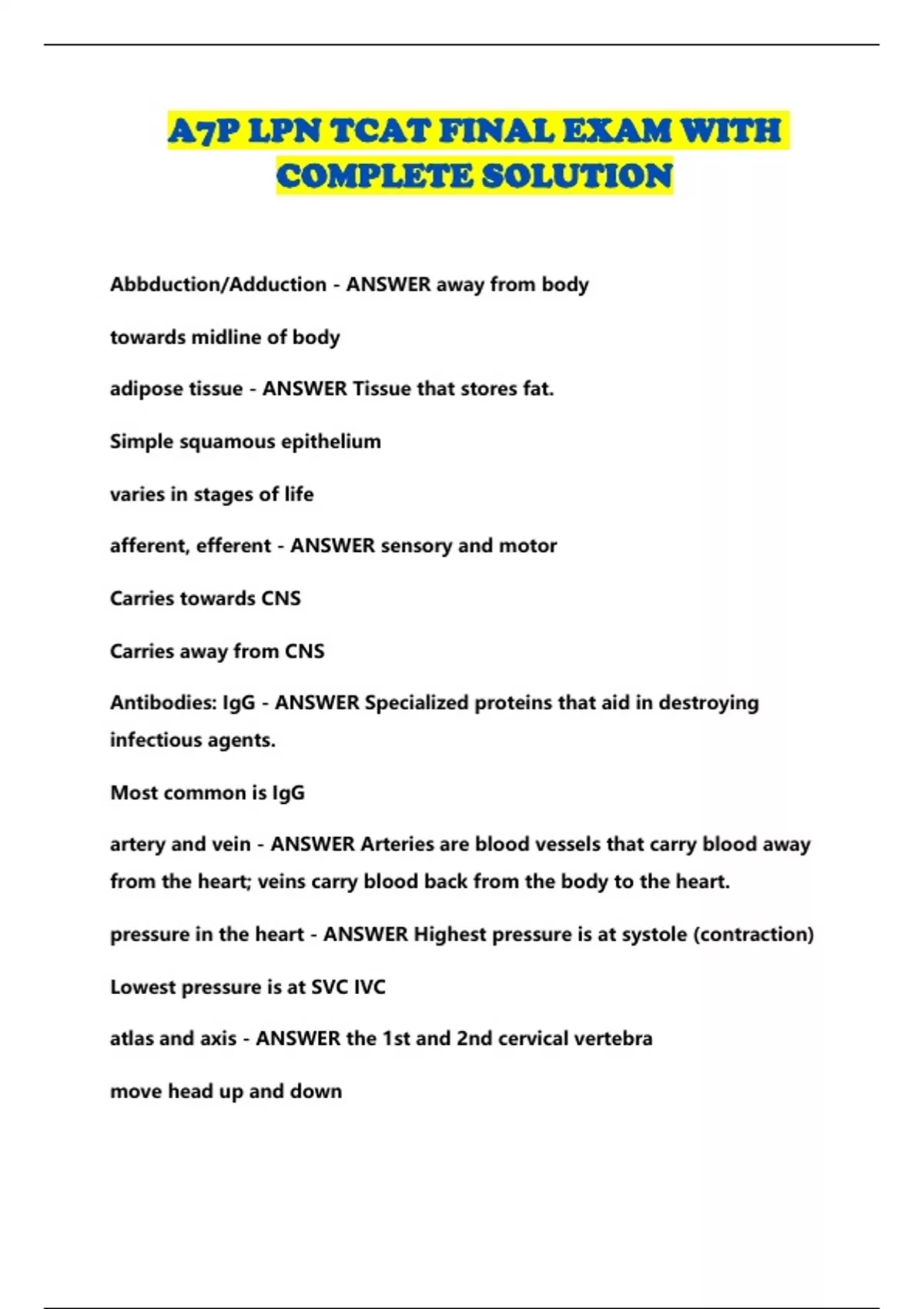 A7P LPN TCAT FINAL EXAM WITH COMPLETE SOLUTION

Abbduction/Adduction - ANSWER away from body

towards midline of body

adipose tissue - ANSWER Tissue that stores fat.

Simple squamous epithelium

varies in stages of life

afferent, efferent - ANSWER sensory and motor

Carries towards CNS

Carries away from CNS

Antibodies: IgG - ANSWER Specialized proteins that aid in destroying infectious agents.

Most common is IgG

artery and vein - ANSWER Arteries are blood vessels that carry blood away from the heart; veins carry blood back from the body to the heart.

pressure in the heart - ANSWER Highest pressure is at systole (contraction)

Lowest pressure is at SVC IVC

atlas and axis - ANSWER the 1st and 2nd cervical vertebra

move head up and down